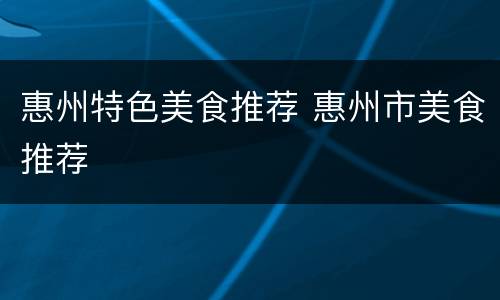 惠州特色美食推荐 惠州市美食推荐